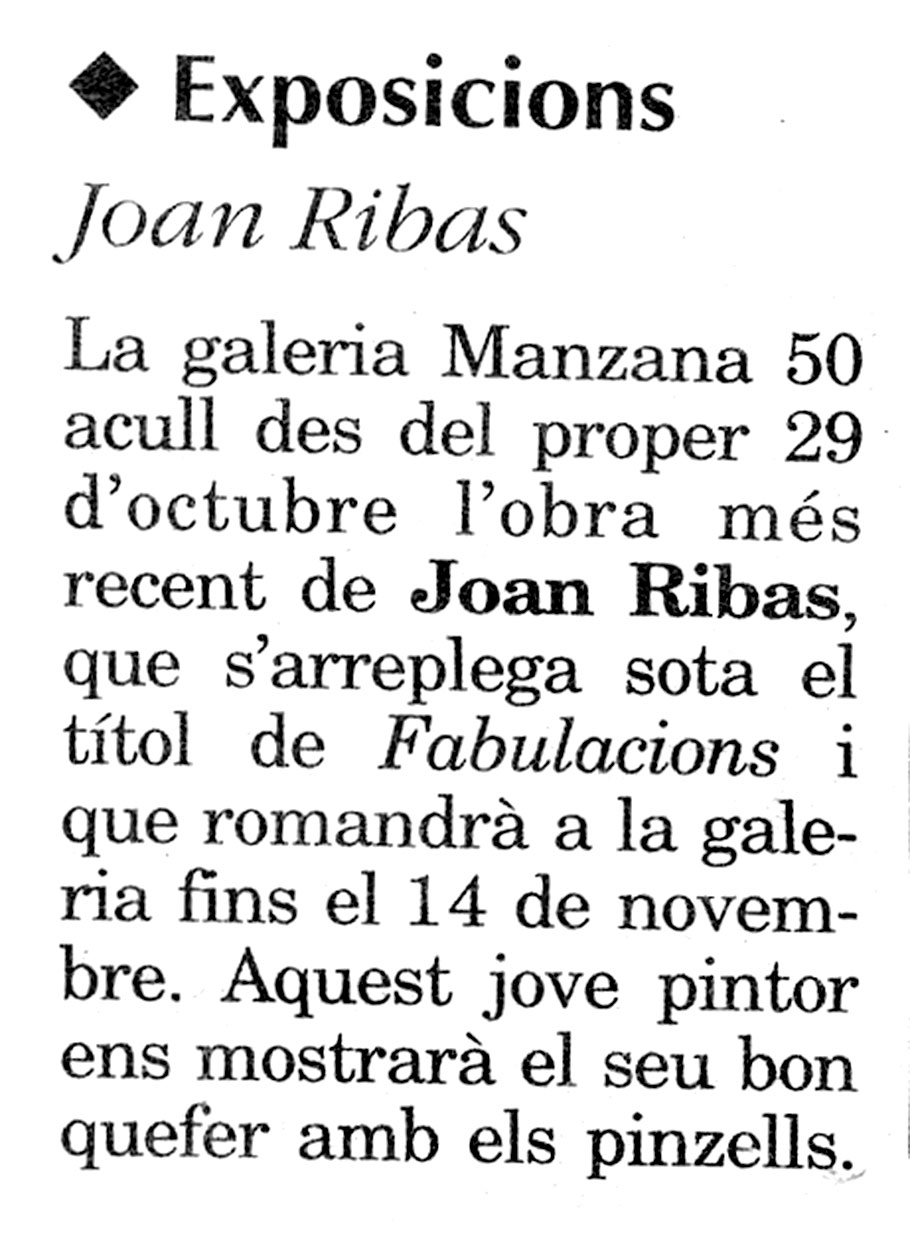 ◆ Exposicions

Joan Ribas

La galeria Manzana 50 acull des del proper 29 d'octubre l'obra més recent de Joan Ribas, que s'arreplega sota el títol de Fabulacions i que romandrà a la galeria fins el 14 de novembre. Aquest jove pintor ens mostrarà el seu bon quefer amb els pinzells.